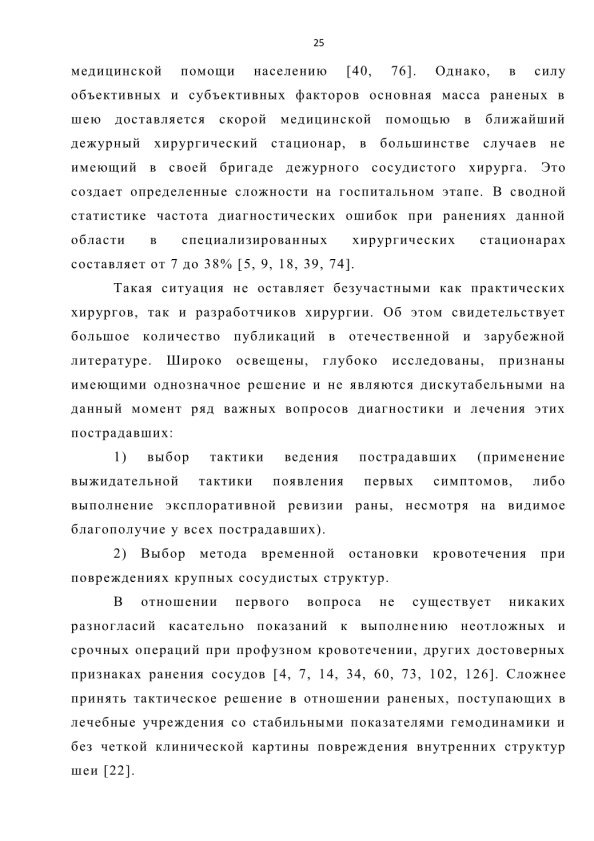 25

медицинской помощи населению [40, 76]. Однако, в силу объективных и субъективных факторов основная масса раненых в шею доставляется скорой медицинской помощью в ближайший дежурный хирургический стационар, в большинстве случаев не имеющий в своей бригаде дежурного сосудистого хирурга. Это создает определенные сложности на госпитальном этапе. В сводной статистике частота диагностических ошибок при ранениях данной области в специализированных хирургических стационарах составляет от 7 до 38% [5, 9, 18, 39, 74].

Такая ситуация не оставляет безучастными как практических хирургов, так и разработчиков хирургии. Об этом свидетельствует большое количество публикаций в отечественной и зарубежной литературе. Широко освещены, глубоко исследованы, признаны имеющими однозначное решение и не являются дискутабельными на данный момент ряд важных вопросов диагностики и лечения этих пострадавших:

1) выбор тактики ведения пострадавших (применение выжидательной тактики появления первых симптомов, либо выполнение эксплоративной ревизии раны, несмотря на видимое благополучие у всех пострадавших).

2) Выбор метода временной остановки кровотечения при повреждениях крупных сосудистых структур.

В отношении первого вопроса не существует никаких разногласий касательно показаний к выполнению неотложных и срочных операций при профузном кровотечении, других достоверных признаках ранения сосудов [4, 7, 14, 34, 60, 73, 102, 126]. Сложнее принять тактическое решение в отношении раненых, поступающих в лечебные учреждения со стабильными показателями гемодинамики и без четкой клинической картины повреждения внутренних структур шеи [22].